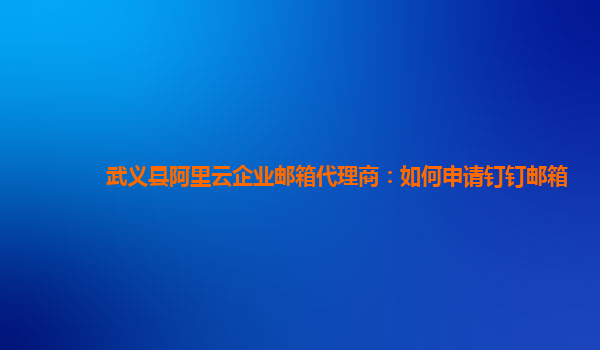 武义县阿里云企业邮箱代理商：如何申请钉钉邮箱